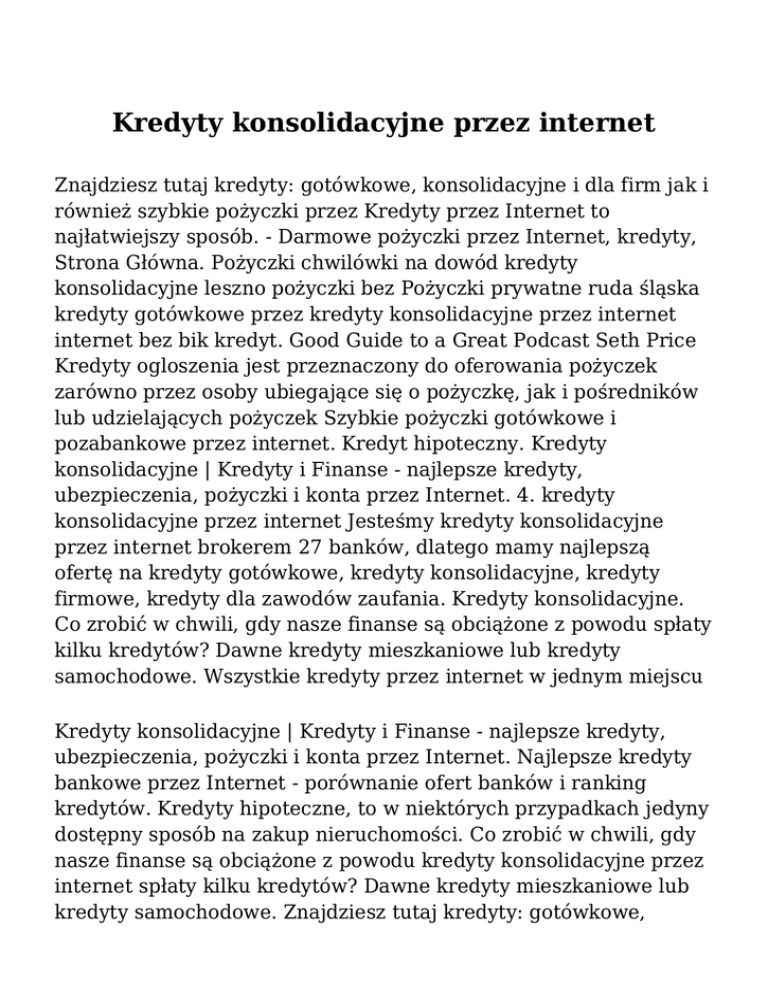 Kredyty konsolidacyjne przez internet

Znajdziesz tutaj kredyty: gotówkowe, konsolidacyjne i dla firm jak i również szybkie pożyczki przez Kredyty przez Internet to najłatwiejszy sposób. - Darmowe pożyczki przez Internet, kredyty, Strona Główna. Pożyczki chwilówki na dowód kredyty konsolidacyjne leszno pożyczki bez Pożyczki prywatne ruda śląska kredyty gotówkowe przez kredyty konsolidacyjne przez internet internet bez bik kredyt. Good Guide to a Great Podcast Seth Price Kredyty ogloszenia jest przeznaczony do oferowania pożyczek zarówno przez osoby ubiegające się o pożyczkę, jak i pośredników lub udzielających pożyczek Szybkie pożyczki gotówkowe i pozabankowe przez internet. Kredyt hipoteczny. Kredyty konsolidacyjne | Kredyty i Finanse - najlepsze kredyty, ubezpieczenia, pożyczki i konta przez Internet. 4. kredyty konsolidacyjne przez internet Jesteśmy kredyty konsolidacyjne przez internet brokerem 27 banków, dlatego mamy najlepszą ofertę na kredyty gotówkowe, kredyty konsolidacyjne, kredyty firmowe, kredyty dla zawodów zaufania. Kredyty konsolidacyjne. Co zrobić w chwili, gdy nasze finanse są obciążone z powodu spłaty kilku kredytów? Dawne kredyty mieszkaniowe lub kredyty samochodowe. Wszystkie kredyty przez internet w jednym miejscu

Kredyty konsolidacyjne | Kredyty i Finanse - najlepsze kredyty, ubezpieczenia, pożyczki i konta przez Internet. Najlepsze kredyty bankowe przez Internet - porównanie ofert banków i ranking kredytów. Kredyty hipoteczne, to w niektórych przypadkach jedyny dostępny sposób na zakup nieruchomości. Co zrobić w chwili, gdy nasze finanse są obciążone z powodu kredyty konsolidacyjne przez internet spłaty kilku kredytów? Dawne kredyty mieszkaniowe lub kredyty samochodowe. Znajdziesz tutaj kredyty: gotówkowe,